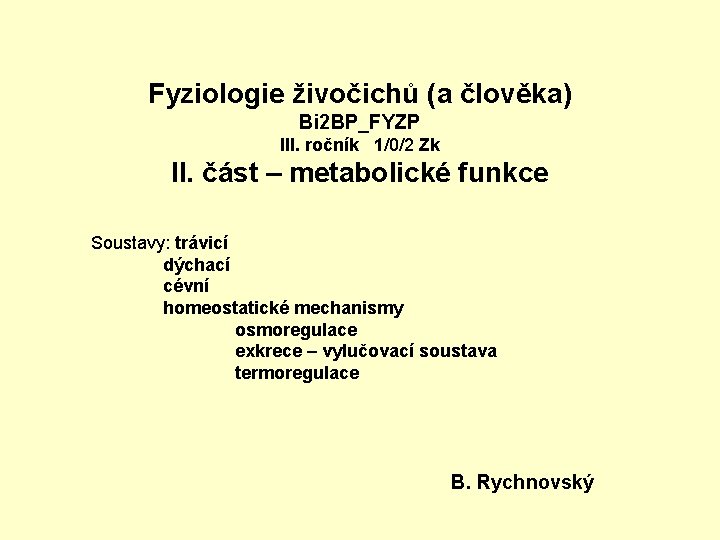 Fyziologie živočichů (a člověka)
Bi2BP_FYZP
III. ročník 1/0/2 Zk
II. část – metabolické funkce

Soustavy: trávicí
dýchací
cévní
homeostatické mechanismy
osmoregulace
exkrece – vylučovací soustava
termoregulace

B. Rychnovský